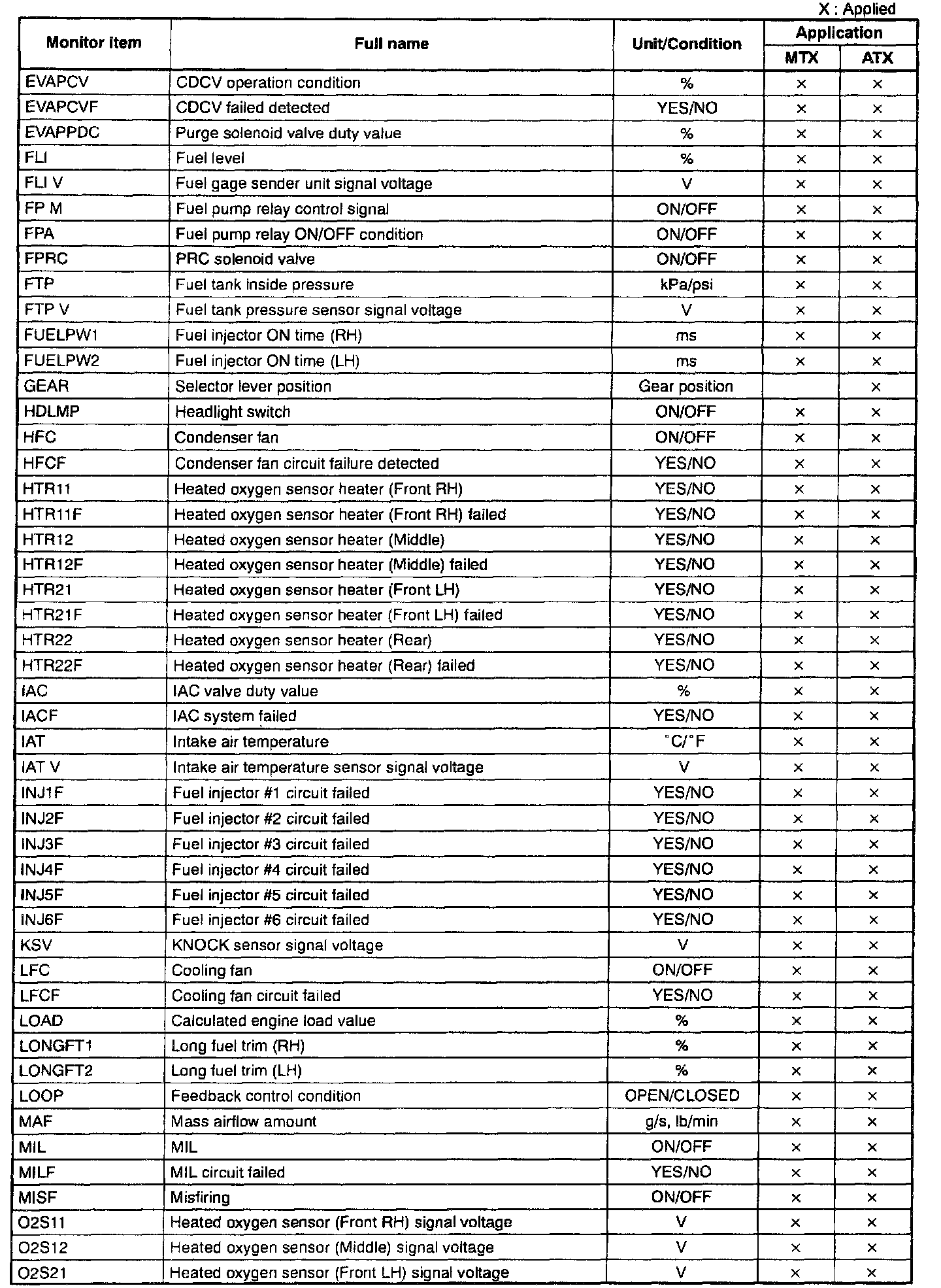 X : Applied

| Monitor item | Full name | Unit/Condition | Application MTX | Application ATX |
|---|---|---|---|---|
| EVAPCV | CDCV operation condition | % | × | × |
| EVAPCVF | CDCV failed detected | YES/NO | × | × |
| EVAPPDC | Purge solenoid valve duty value | % | × | × |
| FLI | Fuel level | % | × | × |
| FLI V | Fuel gage sender unit signal voltage | V | × | × |
| FP M | Fuel pump relay control signal | ON/OFF | × | × |
| FPA | Fuel pump relay ON/OFF condition | ON/OFF | × | × |
| FPRC | PRC solenoid valve | ON/OFF | × | × |
| FTP | Fuel tank inside pressure | kPa/psi | × | × |
| FTP V | Fuel tank pressure sensor signal voltage | V | × | × |
| FUELPW1 | Fuel injector ON time (RH) | ms | × | × |
| FUELPW2 | Fuel injector ON time (LH) | ms | × | × |
| GEAR | Selector lever position | Gear position | | × |
| HDLMP | Headlight switch | ON/OFF | × | × |
| HFC | Condenser fan | ON/OFF | × | × |
| HFCF | Condenser fan circuit failure detected | YES/NO | × | × |
| HTR11 | Heated oxygen sensor heater (Front RH) | YES/NO | × | × |
| HTR11F | Heated oxygen sensor heater (Front RH) failed | YES/NO | × | × |
| HTR12 | Heated oxygen sensor heater (Middle) | YES/NO | × | × |
| HTR12F | Heated oxygen sensor heater (Middle) failed | YES/NO | × | × |
| HTR21 | Heated oxygen sensor heater (Front LH) | YES/NO | × | × |
| HTR21F | Heated oxygen sensor heater (Front LH) failed | YES/NO | × | × |
| HTR22 | Heated oxygen sensor heater (Rear) | YES/NO | × | × |
| HTR22F | Heated oxygen sensor heater (Rear) failed | YES/NO | × | × |
| IAC | IAC valve duty value | % | × | × |
| IACF | IAC system failed | YES/NO | × | × |
| IAT | Intake air temperature | °C/°F | × | × |
| IAT V | Intake air temperature sensor signal voltage | V | × | × |
| INJ1F | Fuel injector #1 circuit failed | YES/NO | × | × |
| INJ2F | Fuel injector #2 circuit failed | YES/NO | × | × |
| INJ3F | Fuel injector #3 circuit failed | YES/NO | × | × |
| INJ4F | Fuel injector #4 circuit failed | YES/NO | × | × |
| INJ5F | Fuel injector #5 circuit failed | YES/NO | × | × |
| INJ6F | Fuel injector #6 circuit failed | YES/NO | × | × |
| KSV | KNOCK sensor signal voltage | V | × | × |
| LFC | Cooling fan | ON/OFF | × | × |
| LFCF | Cooling fan circuit failed | YES/NO | × | × |
| LOAD | Calculated engine load value | % | × | × |
| LONGFT1 | Long fuel trim (RH) | % | × | × |
| LONGFT2 | Long fuel trim (LH) | % | × | × |
| LOOP | Feedback control condition | OPEN/CLOSED | × | × |
| MAF | Mass airflow amount | g/s, lb/min | × | × |
| MIL | MIL | ON/OFF | × | × |
| MILF | MIL circuit failed | YES/NO | × | × |
| MISF | Misfiring | ON/OFF | × | × |
| O2S11 | Heated oxygen sensor (Front RH) signal voltage | V | × | × |
| O2S12 | Heated oxygen sensor (Middle) signal voltage | V | × | × |
| O2S21 | Heated oxygen sensor (Front LH) signal voltage | V | × | × |